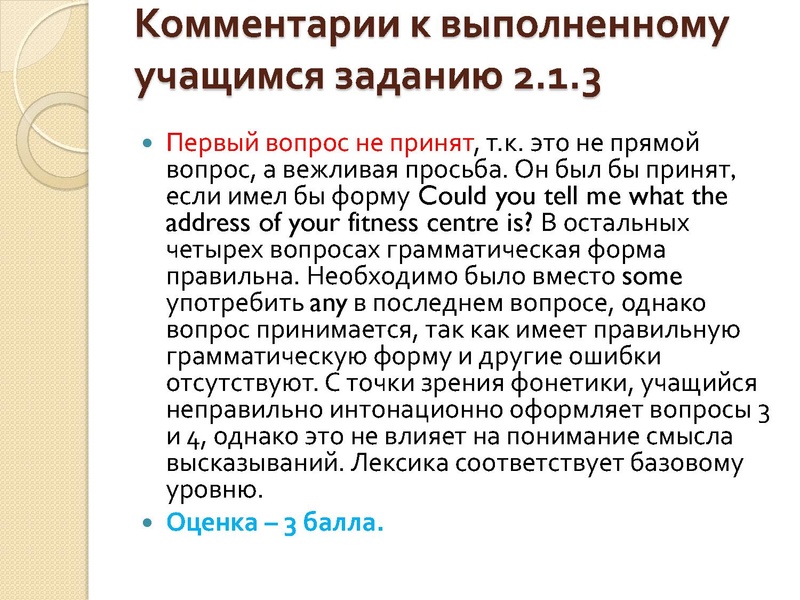 Комментарии к выполненному учащимся заданию 2.1.3

Первый вопрос не принят, т.к. это не прямой вопрос, а вежливая просьба. Он был бы принят, если имел бы форму Could you tell me what the address of your fitness centre is? В остальных четырех вопросах грамматическая форма правильна. Необходимо было вместо some употребить any в последнем вопросе, однако вопрос принимается, так как имеет правильную грамматическую форму и другие ошибки отсутствуют. С точки зрения фонетики, учащийся неправильно интонационно оформляет вопросы 3 и 4, однако это не влияет на понимание смысла высказываний. Лексика соответствует базовому уровню.

Оценка – 3 балла.